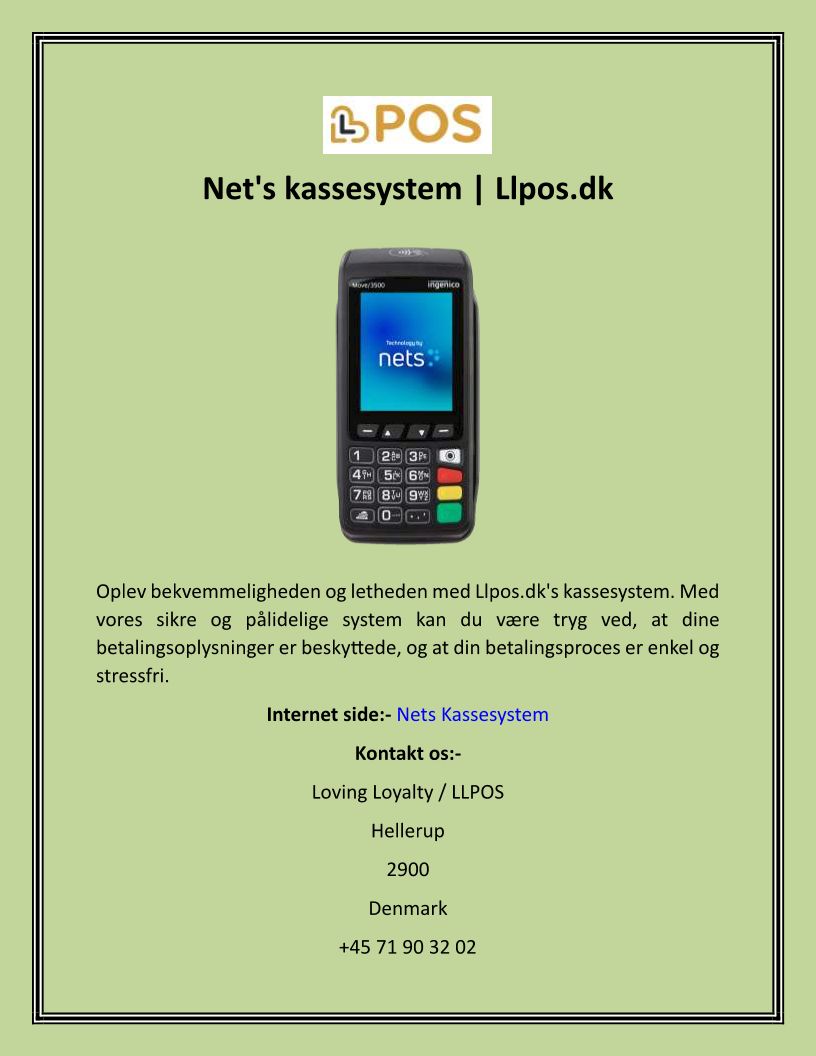 LPOS

Net's kassesystem | Llpos.dk

Move/3500 ingenico

Technology by nets

1 2 3 4 5 6 7 8 9 0

Oplev bekvemmeligheden og letheden med Llpos.dk's kassesystem. Med vores sikre og pålidelige system kan du være tryg ved, at dine betalingsoplysninger er beskyttede, og at din betalingsproces er enkel og stressfri.

Internet side:- Nets Kassesystem

Kontakt os:-

Loving Loyalty / LLPOS

Hellerup

2900

Denmark

+45 71 90 32 02